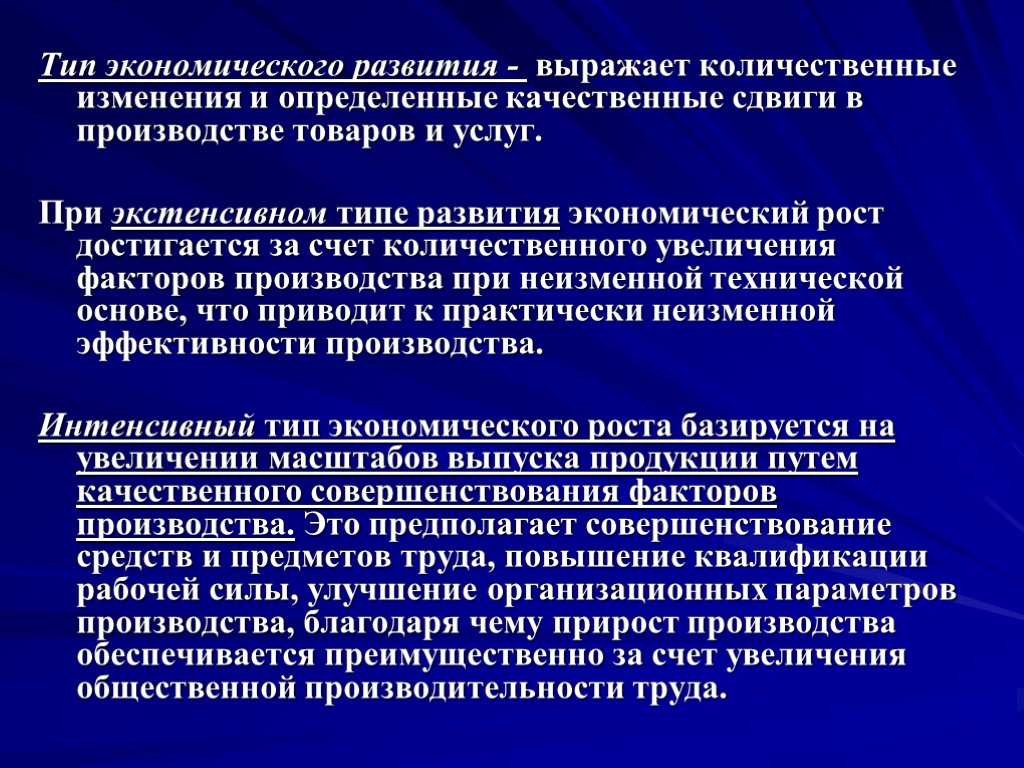 Тип экономического развития - выражает количественные изменения и определенные качественные сдвиги в производстве товаров и услуг.

При экстенсивном типе развития экономический рост достигается за счет количественного увеличения факторов производства при неизменной технической основе, что приводит к практически неизменной эффективности производства.

Интенсивный тип экономического роста базируется на увеличении масштабов выпуска продукции путем качественного совершенствования факторов производства. Это предполагает совершенствование средств и предметов труда, повышение квалификации рабочей силы, улучшение организационных параметров производства, благодаря чему прирост производства обеспечивается преимущественно за счет увеличения общественной производительности труда.